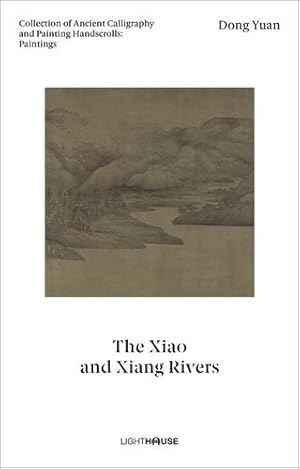 Collection of Ancient Calligraphy and Painting Handscrolls: Paintings

Dong Yuan

The Xiao and Xiang Rivers

LIGHTHOUSE